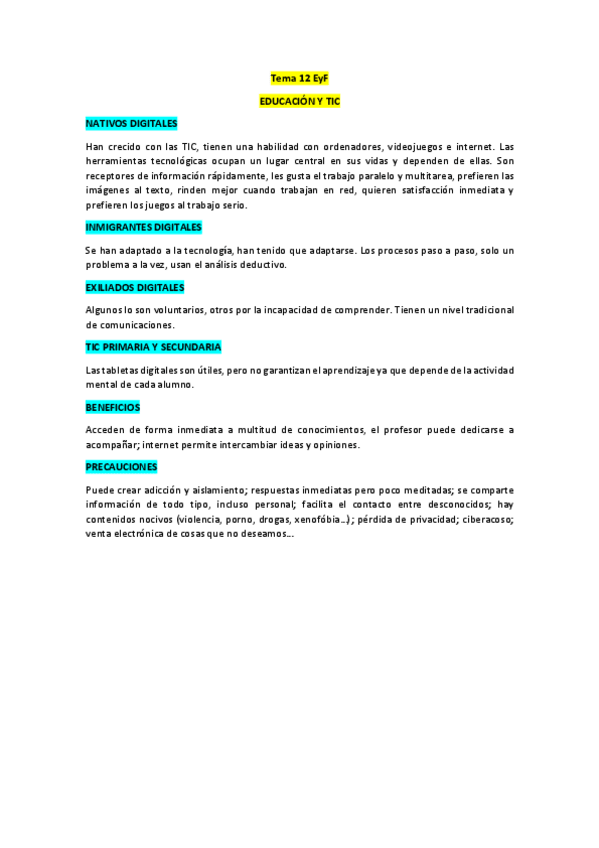 Tema 12 EyF

EDUCACIÓN Y TIC

NATIVOS DIGITALES

Han crecido con las TIC, tienen una habilidad con ordenadores, videojuegos e internet. Las herramientas tecnológicas ocupan un lugar central en sus vidas y dependen de ellas. Son receptores de información rápidamente, les gusta el trabajo paralelo y multitarea, prefieren las imágenes al texto, rinden mejor cuando trabajan en red, quieren satisfacción inmediata y prefieren los juegos al trabajo serio.

INMIGRANTES DIGITALES

Se han adaptado a la tecnología, han tenido que adaptarse. Los procesos paso a paso, solo un problema a la vez, usan el análisis deductivo.

EXILIADOS DIGITALES

Algunos lo son voluntarios, otros por la incapacidad de comprender. Tienen un nivel tradicional de comunicaciones.

TIC PRIMARIA Y SECUNDARIA

Las tabletas digitales son útiles, pero no garantizan el aprendizaje ya que depende de la actividad mental de cada alumno.

BENEFICIOS

Acceden de forma inmediata a multitud de conocimientos, el profesor puede dedicarse a acompañar; internet permite intercambiar ideas y opiniones.

PRECAUCIONES

Puede crear adicción y aislamiento; respuestas inmediatas pero poco meditadas; se comparte información de todo tipo, incluso personal; facilita el contacto entre desconocidos; hay contenidos nocivos (violencia, porno, drogas, xenofóbia...); pérdida de privacidad; ciberacoso; venta electrónica de cosas que no deseamos...